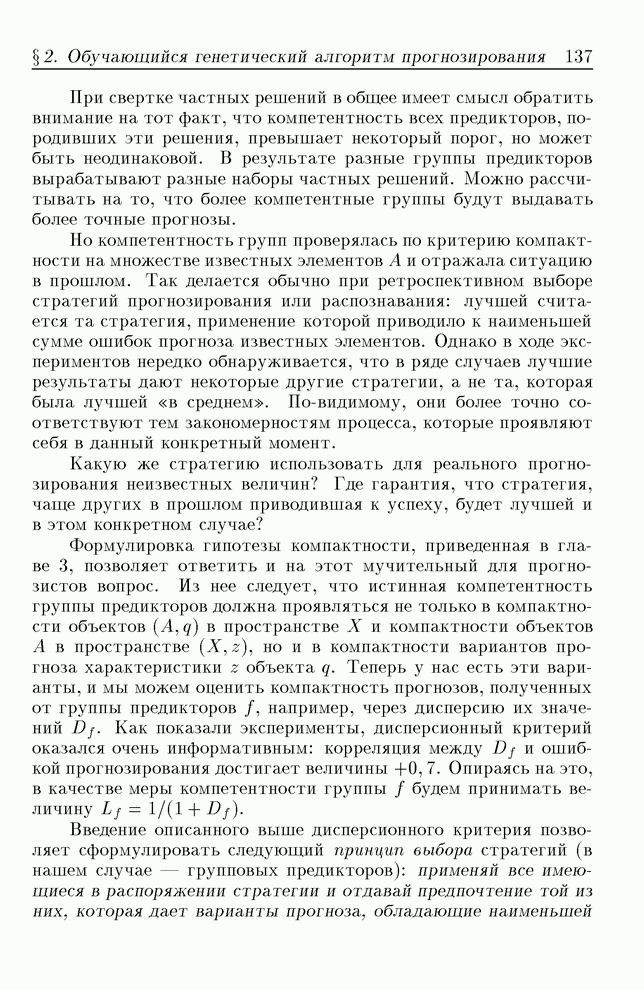 § 2. Обучающийся генетический алгоритм прогнозирования 137

При свертке частных решений в общее имеет смысл обратить внимание на тот факт, что компетентность всех предикторов, породивших эти решения, превышает некоторый порог, но может быть неодинаковой. В результате разные группы предикторов вырабатывают разные наборы частных решений. Можно рассчитывать на то, что более компетентные группы будут выдавать более точные прогнозы.

Но компетентность групп проверялась по критерию компактности на множестве известных элементов $A$ и отражала ситуацию в прошлом. Так делается обычно при ретроспективном выборе стратегий прогнозирования или распознавания: лучшей считается та стратегия, применение которой приводило к наименьшей сумме ошибок прогноза известных элементов. Однако в ходе экспериментов нередко обнаруживается, что в ряде случаев лучшие результаты дают некоторые другие стратегии, а не та, которая была лучшей «в среднем». По-видимому, они более точно соответствуют тем закономерностям процесса, которые проявляют себя в данный конкретный момент.

Какую же стратегию использовать для реального прогнозирования неизвестных величин? Где гарантия, что стратегия, чаще других в прошлом приводившая к успеху, будет лучшей и в этом конкретном случае?

Формулировка гипотезы компактности, приведенная в главе 3, позволяет ответить и на этот мучительный для прогнозистов вопрос. Из нее следует, что истинная компетентность группы предикторов должна проявляться не только в компактности объектов $(A, q)$ в пространстве $X$ и компактности объектов $A$ в пространстве $(X, z)$, но и в компактности вариантов прогноза характеристики $z$ объекта $q$. Теперь у нас есть эти варианты, и мы можем оценить компактность прогнозов, полученных от группы предикторов $f$, например, через дисперсию их значений $D_f$. Как показали эксперименты, дисперсионный критерий оказался очень информативным: корреляция между $D_f$ и ошибкой прогнозирования достигает величины $+0,7$. Опираясь на это, в качестве меры компетентности группы $f$ будем принимать величину $L_f = 1/(1 + D_f)$.

Введение описанного выше дисперсионного критерия позволяет сформулировать следующий принцип выбора стратегий (в нашем случае — групповых предикторов): применяй все имеющиеся в распоряжении стратегии и отдавай предпочтение той из них, которая дает варианты прогноза, обладающие наименьшей